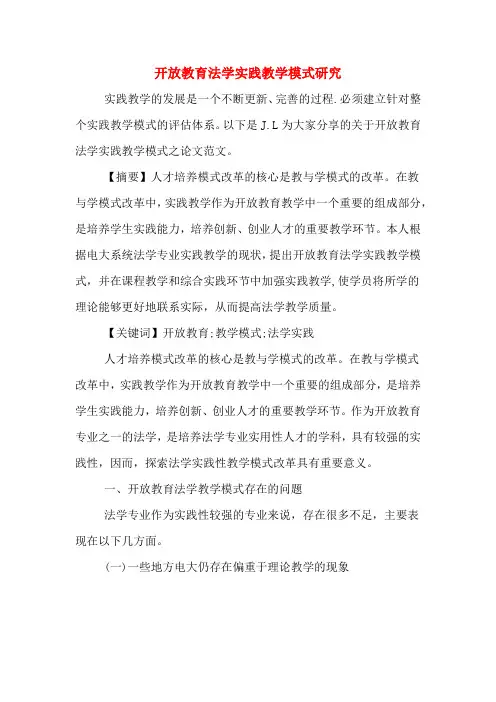 开放教育法学实践教学模式研究

实践教学的发展是一个不断更新、完善的过程.必须建立针对整个实践教学模式的评估体系。以下是J.L为大家分享的关于开放教育法学实践教学模式之论文范文。

【摘要】人才培养模式改革的核心是教与学模式的改革。在教与学模式改革中，实践教学作为开放教育教学中一个重要的组成部分，是培养学生实践能力，培养创新、创业人才的重要教学环节。本人根据电大系统法学专业实践教学的现状，提出开放教育法学实践教学模式，并在课程教学和综合实践环节中加强实践教学,使学员将所学的理论能够更好地联系实际，从而提高法学教学质量。

【关键词】开放教育;教学模式;法学实践

人才培养模式改革的核心是教与学模式的改革。在教与学模式改革中，实践教学作为开放教育教学中一个重要的组成部分，是培养学生实践能力，培养创新、创业人才的重要教学环节。作为开放教育专业之一的法学，是培养法学专业实用性人才的学科，具有较强的实践性，因而，探索法学实践性教学模式改革具有重要意义。

一、开放教育法学教学模式存在的问题

法学专业作为实践性较强的专业来说，存在很多不足，主要表现在以下几方面。

(一)一些地方电大仍存在偏重于理论教学的现象